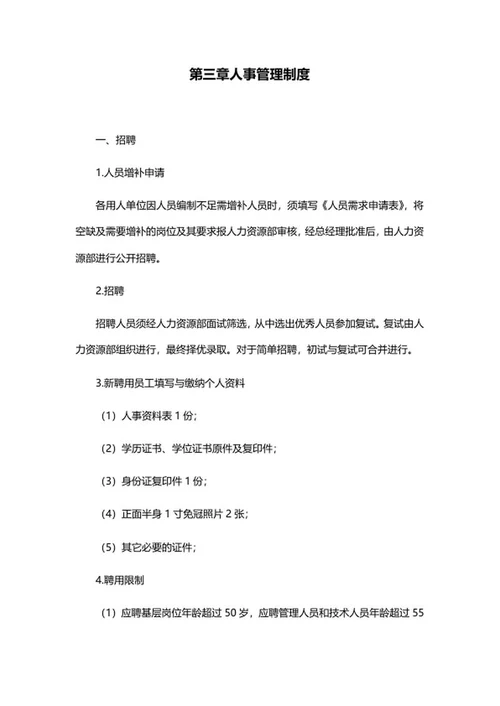 第三章人事管理制度

一、招聘

1.人员增补申请

各用人单位因人员编制不足需增补人员时，须填写《人员需求申请表》，将空缺及需要增补的岗位及其要求报人力资源部审核，经总经理批准后，由人力资源部进行公开招聘。

2.招聘

招聘人员须经人力资源部面试筛选，从中选出优秀人员参加复试。复试由人力资源部组织进行，最终择优录取。对于简单招聘，初试与复试可合并进行。

3.新聘用员工填写与缴纳个人资料

（1）人事资料表 1 份；

（2）学历证书、学位证书原件及复印件；

（3）身份证复印件 1 份；

（4）正面半身 1 寸免冠照片 2 张；

（5）其它必要的证件；

4.聘用限制

（1）应聘基层岗位年龄超过 50 岁，应聘管理人员和技术人员年龄超过 55